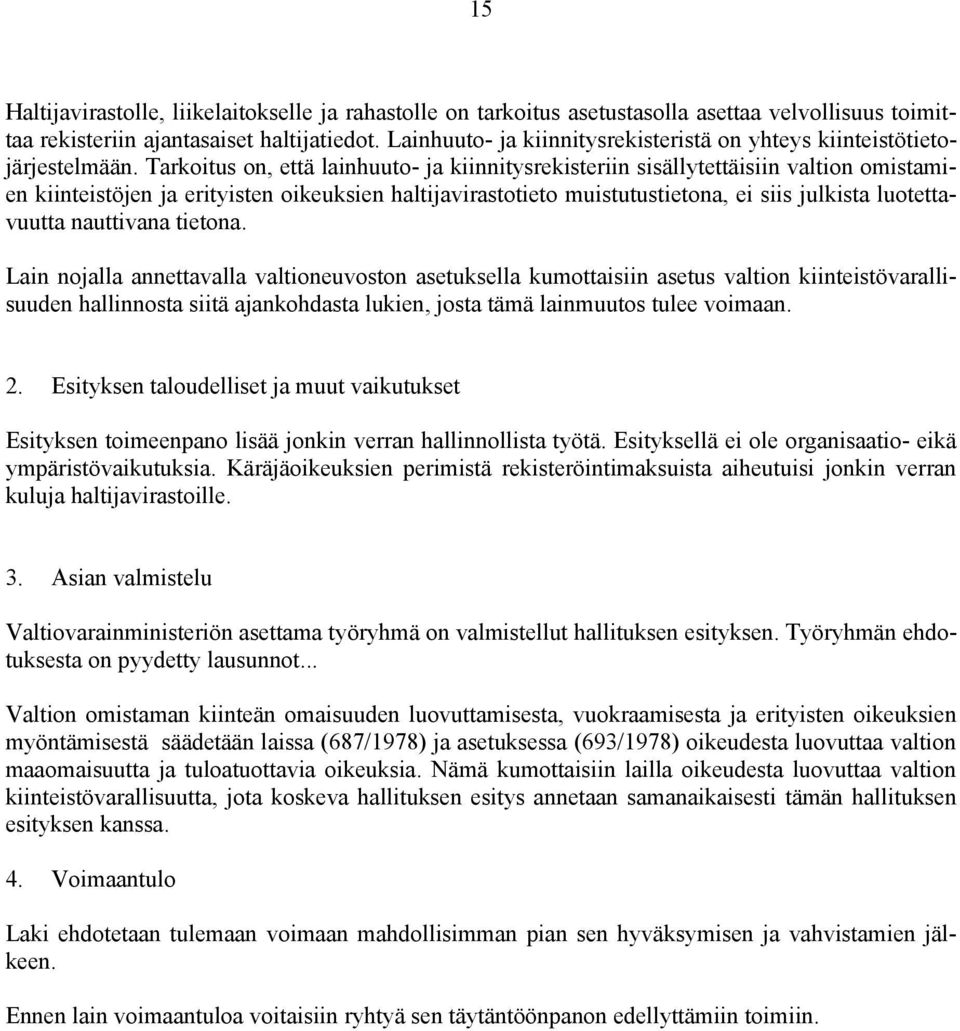 15

Haltijavirastolle, liikelaitokselle ja rahastolle on tarkoitus asetustasolla asettaa velvollisuus toimittaa rekisteriin ajantasaiset haltijatiedot. Lainhuuto- ja kiinnitysrekisteristä on yhteys kiinteistötietojärjestelmään. Tarkoitus on, että lainhuuto- ja kiinnitysrekisteriin sisällytettäisiin valtion omistamien kiinteistöjen ja erityisten oikeuksien haltijavirastotieto muistutustietona, ei siis julkista luotettavuutta nauttivana tietona.

Lain nojalla annettavalla valtioneuvoston asetuksella kumottaisiin asetus valtion kiinteistövarallisuuden hallinnosta siitä ajankohdasta lukien, josta tämä lainmuutos tulee voimaan.

2. Esityksen taloudelliset ja muut vaikutukset

Esityksen toimeenpano lisää jonkin verran hallinnollista työtä. Esityksellä ei ole organisaatio- eikä ympäristövaikutuksia. Käräjäoikeuksien perimistä rekisteröintimaksuista aiheutuisi jonkin verran kuluja haltijavirastoille.

3. Asian valmistelu

Valtiovarainministeriön asettama työryhmä on valmistellut hallituksen esityksen. Työryhmän ehdotuksesta on pyydetty lausunnot...

Valtion omistaman kiinteän omaisuuden luovuttamisesta, vuokraamisesta ja erityisten oikeuksien myöntämisestä säädetään laissa (687/1978) ja asetuksessa (693/1978) oikeudesta luovuttaa valtion maaomaisuutta ja tuloatuottavia oikeuksia. Nämä kumottaisiin lailla oikeudesta luovuttaa valtion kiinteistövarallisuutta, jota koskeva hallituksen esitys annetaan samanaikaisesti tämän hallituksen esityksen kanssa.

4. Voimaantulo

Laki ehdotetaan tulemaan voimaan mahdollisimman pian sen hyväksymisen ja vahvistamien jälkeen.

Ennen lain voimaantuloa voitaisiin ryhtyä sen täytäntöönpanon edellyttämiin toimiin.